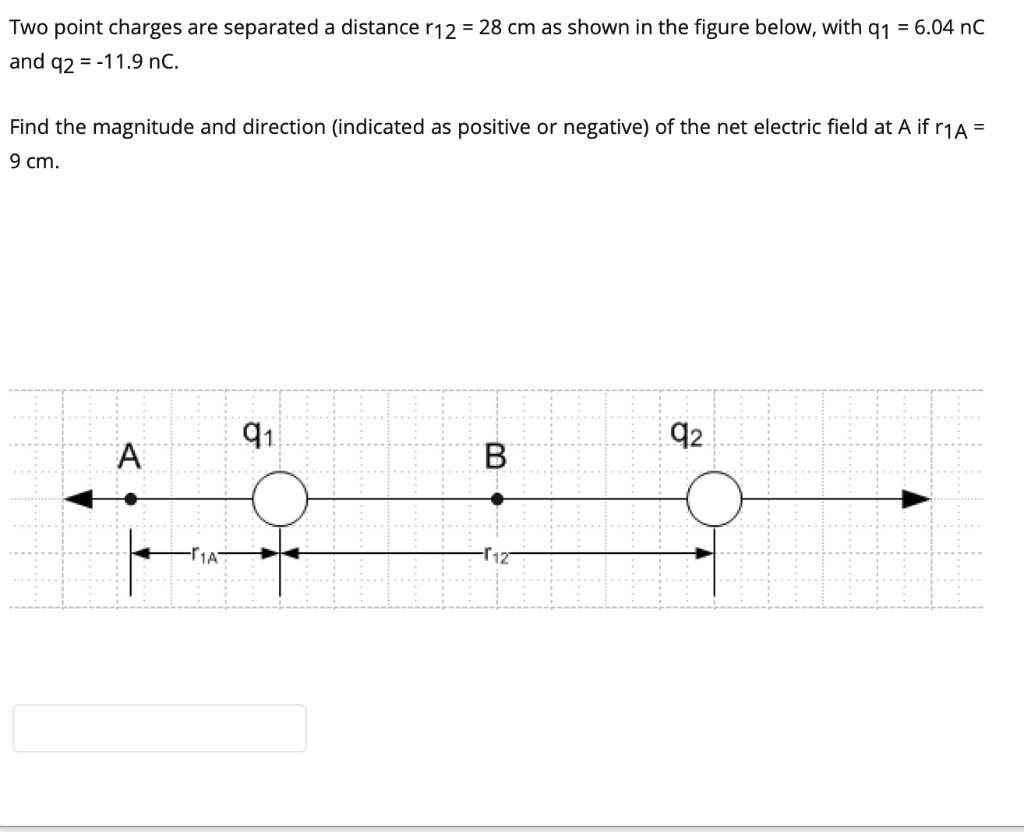 Two point charges are separated a distance $r_{12}$ = 28 cm as shown in the figure below, with $q_1$ = 6.04 nC and $q_2$ = -11.9 nC.

Find the magnitude and direction (indicated as positive or negative) of the net electric field at A if $r_{1A}$ = 9 cm.

A
$q_1$
B
$q_2$
$r_{1A}$
$r_{12}$